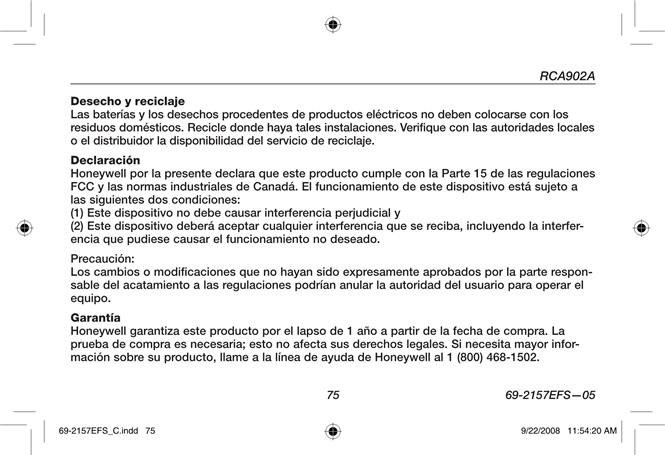 RCA902A

Desecho y reciclaje
Las baterías y los desechos procedentes de productos eléctricos no deben colocarse con los residuos domésticos. Recicle donde haya tales instalaciones. Verifique con las autoridades locales o el distribuidor la disponibilidad del servicio de reciclaje.

Declaración
Honeywell por la presente declara que este producto cumple con la Parte 15 de las regulaciones FCC y las normas industriales de Canadá. El funcionamiento de este dispositivo está sujeto a las siguientes dos condiciones:
(1) Este dispositivo no debe causar interferencia perjudicial y
(2) Este dispositivo deberá aceptar cualquier interferencia que se reciba, incluyendo la interferencia que pudiese causar el funcionamiento no deseado.

Precaución:
Los cambios o modificaciones que no hayan sido expresamente aprobados por la parte responsable del acatamiento a las regulaciones podrían anular la autoridad del usuario para operar el equipo.

Garantía
Honeywell garantiza este producto por el lapso de 1 año a partir de la fecha de compra. La prueba de compra es necesaria; esto no afecta sus derechos legales. Si necesita mayor información sobre su producto, llame a la línea de ayuda de Honeywell al 1 (800) 468-1502.

75

69-2157EFS—05

69-2157EFS_C.indd 75

9/22/2008 11:54:20 AM